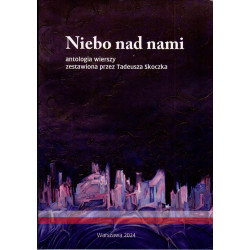 Niebo nad nami

antologia wierszy
zestawiona przez Tadeusza Skoczka

Warszawa 2024